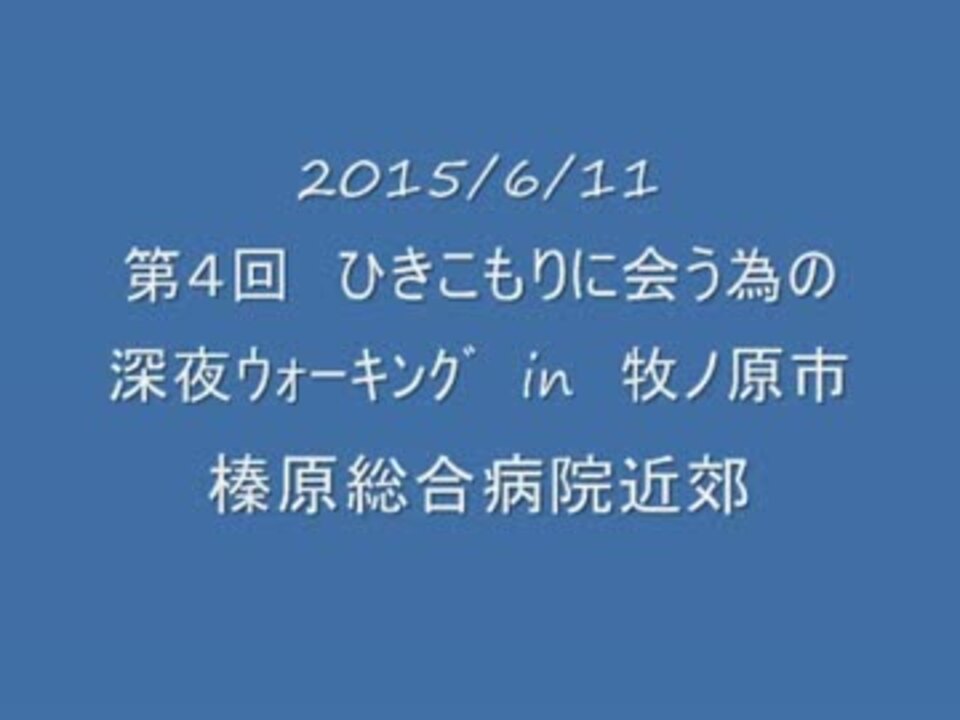 2015/6/11
第4回　ひきこもりに会う為の
深夜ウォーキング　in　牧ノ原市
榛原総合病院近郊